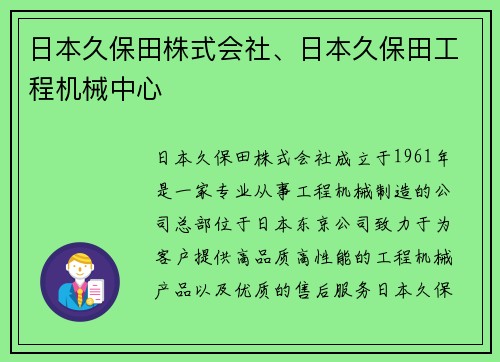 日本久保田株式会社、日本久保田工程机械中心

日本久保田株式会社成立于1961年是一家专业从事工程机械制造的公司总部位于日本东京公司致力于为客户提供高品质高性能的工程机械产品以及优质的售后服务日本久保